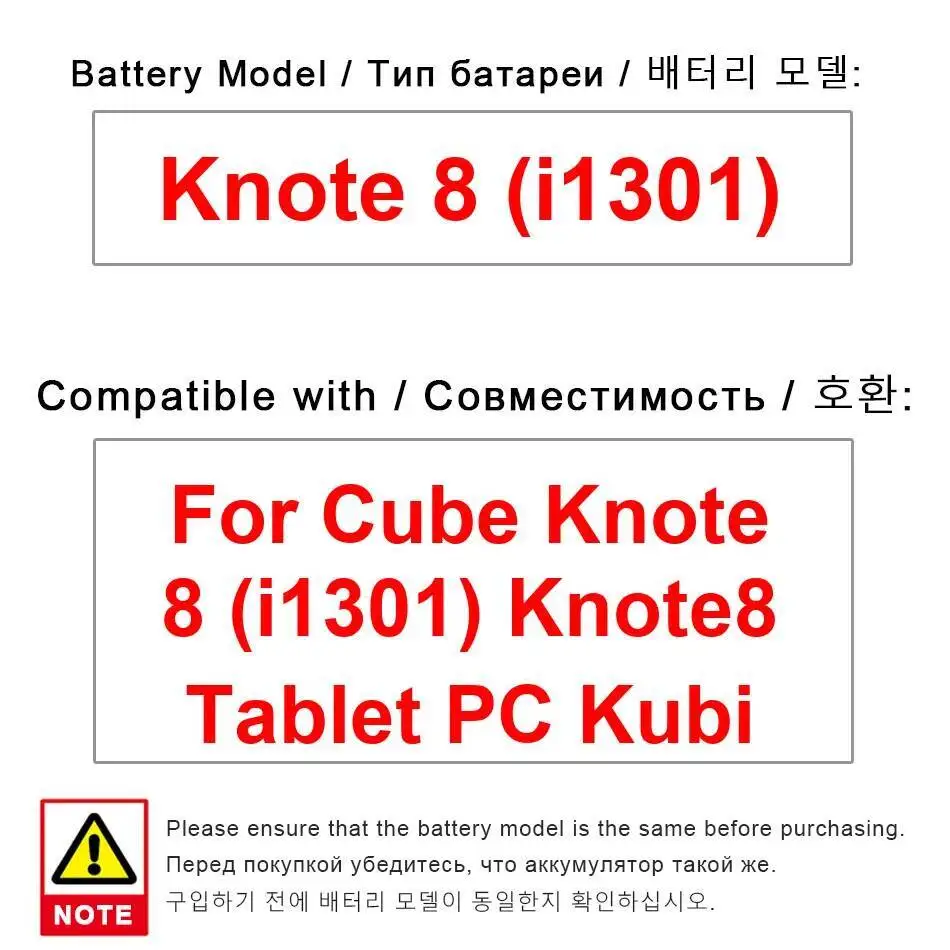 Battery Model / Тип батареи / 배터리 모델:

Knote 8 (i1301)

Compatible with / Совместимость / 호환:

For Cube Knote 8 (i1301) Knote8 Tablet PC Kubi

NOTE

Please ensure that the battery model is the same before purchasing.

Перед покупкой убедитесь, что аккумулятор такой же.

구입하기 전에 배터리 모델이 동일한지 확인하십시오.